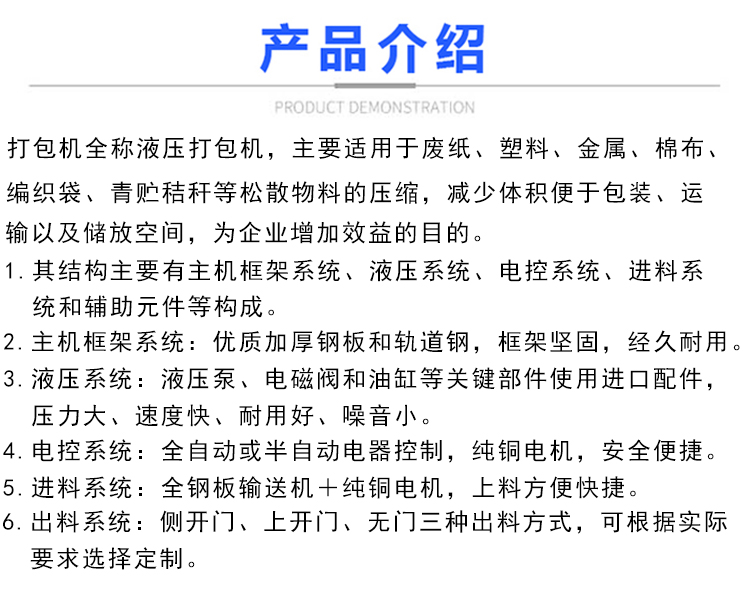 产品介绍

PRODUCT DEMONSTRATION

打包机全称液压打包机，主要适用于废纸、塑料、金属、棉布、编织袋、青贮秸秆等松散物料的压缩，减少体积便于包装、运输以及储放空间，为企业增加效益的目的。

1. 其结构主要有主机框架系统、液压系统、电控系统、进料系统和辅助元件等构成。

2. 主机框架系统：优质加厚钢板和轨道钢，框架坚固，经久耐用。

3. 液压系统：液压泵、电磁阀和油缸等关键部件使用进口配件，压力大、速度快、耐用好、噪音小。

4. 电控系统：全自动或半自动电器控制，纯铜电机，安全便捷。

5. 进料系统：全钢板输送机＋纯铜电机，上料方便快捷。

6. 出料系统：侧开门、上开门、无门三种出料方式，可根据实际要求选择定制。